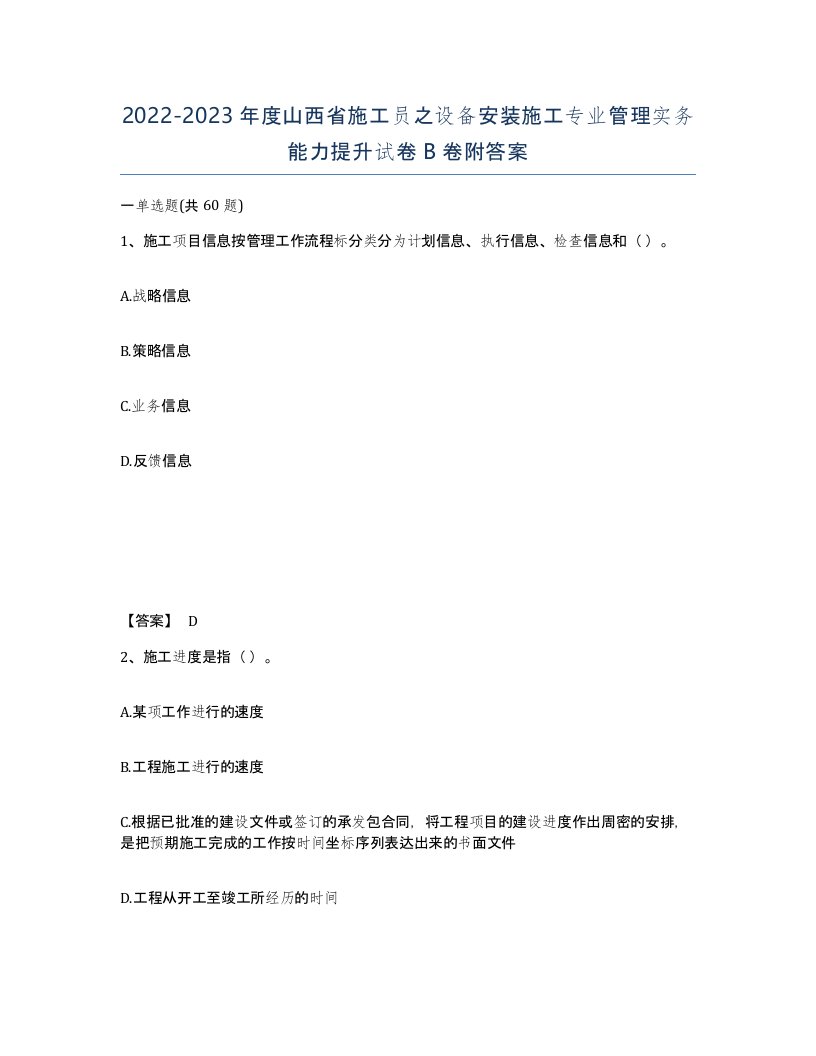 2022-2023年度山西省施工员之设备安装施工专业管理实务能力提升试卷B卷附答案

一单选题(共60题)

1、施工项目信息按管理工作流程标分类分为计划信息、执行信息、检查信息和（）。

A.战略信息

B.策略信息

C.业务信息

D.反馈信息

【答案】 D

2、施工进度是指（）。

A.某项工作进行的速度

B.工程施工进行的速度

C.根据已批准的建设文件或签订的承发包合同，将工程项目的建设进度作出周密的安排，是把预期施工完成的工作按时间坐标序列表达出来的书面文件

D.工程从开工至竣工所经历的时间